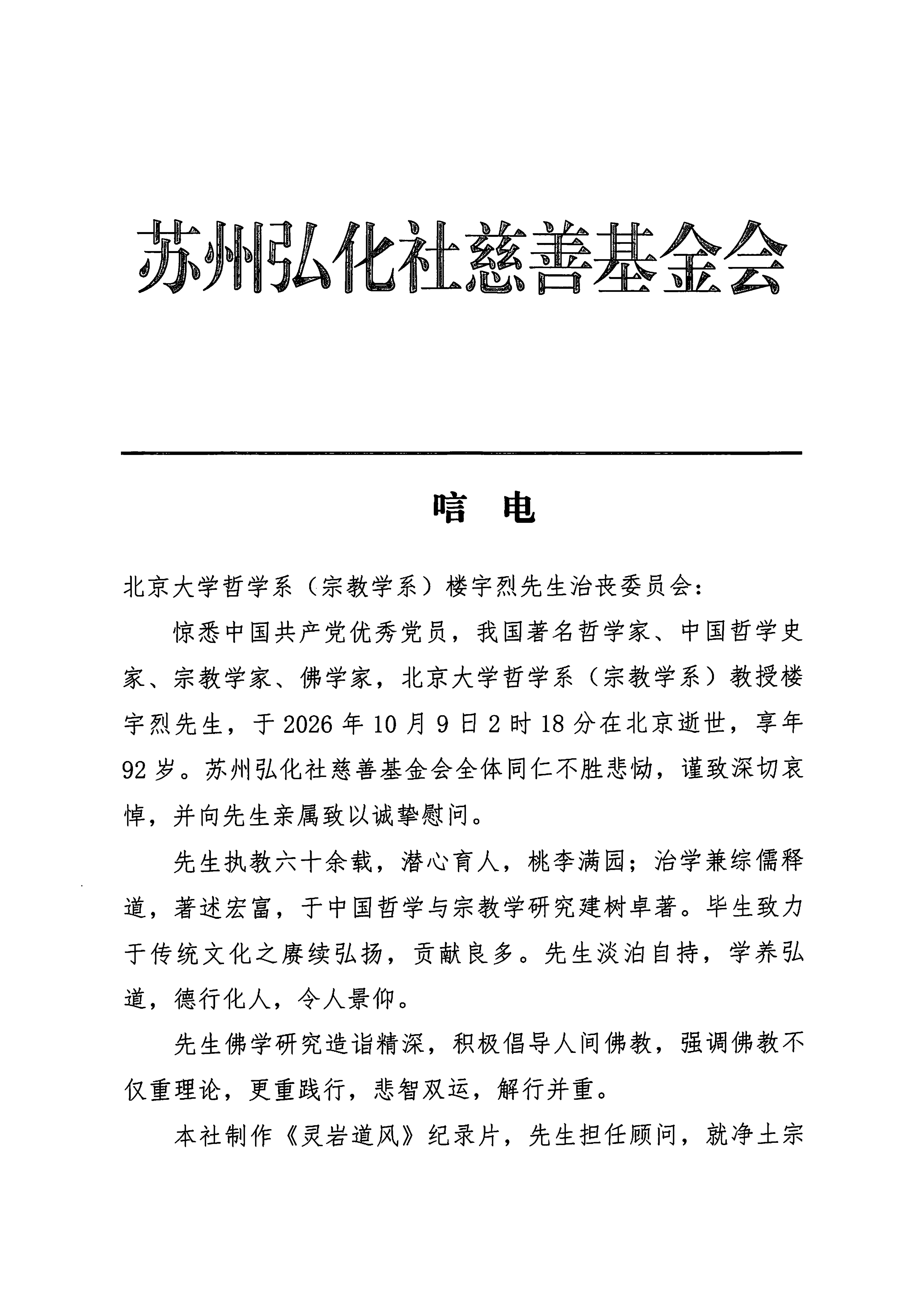 苏州弘化社慈善基金会

唁 电

北京大学哲学系（宗教学系）楼宇烈先生治丧委员会：

惊悉中国共产党优秀党员，我国著名哲学家、中国哲学史家、宗教学家、佛学家，北京大学哲学系（宗教学系）教授楼宇烈先生，于2026年10月9日2时18分在北京逝世，享年92岁。苏州弘化社慈善基金会全体同仁不胜悲恸，谨致深切哀悼，并向先生亲属致以诚挚慰问。

先生执教六十余载，潜心育人，桃李满园；治学兼综儒释道，著述宏富，于中国哲学与宗教学研究建树卓著。毕生致力于传统文化之赓续弘扬，贡献良多。先生淡泊自持，学养弘道，德行化人，令人景仰。

先生佛学研究造诣精深，积极倡导人间佛教，强调佛教不仅重理论，更重践行，悲智双运，解行并重。

本社制作《灵岩道风》纪录片，先生担任顾问，就净土宗